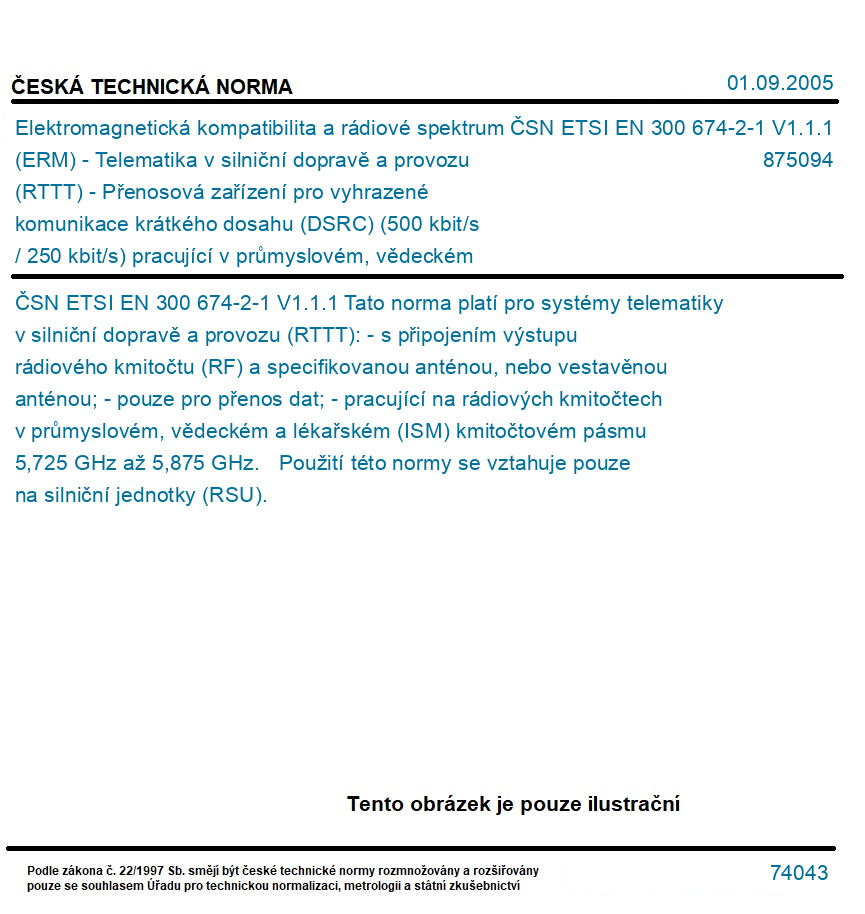 ČESKÁ TECHNICKÁ NORMA

01.09.2005

Elektromagnetická kompatibilita a rádiové spektrum (ERM) - Telematika v silniční dopravě a provozu (RTTT) - Přenosová zařízení pro vyhrazené komunikace krátkého dosahu (DSRC) (500 kbit/s / 250 kbit/s) pracující v průmyslovém, vědeckém

ČSN ETSI EN 300 674-2-1 V1.1.1
875094

ČSN ETSI EN 300 674-2-1 V1.1.1 Tato norma platí pro systémy telematiky v silniční dopravě a provozu (RTTT): - s připojením výstupu rádiového kmitočtu (RF) a specifikovanou anténou, nebo vestavěnou anténou; - pouze pro přenos dat; - pracující na rádiových kmitočtech v průmyslovém, vědeckém a lékařském (ISM) kmitočtovém pásmu 5,725 GHz až 5,875 GHz. Použití této normy se vztahuje pouze na silniční jednotky (RSU).

Tento obrázek je pouze ilustrační

Podle zákona č. 22/1997 Sb. smějí být české technické normy rozmnožovány a rozšiřovány pouze se souhlasem Úřadu pro technickou normalizaci, metrologii a státní zkušebnictví

74043